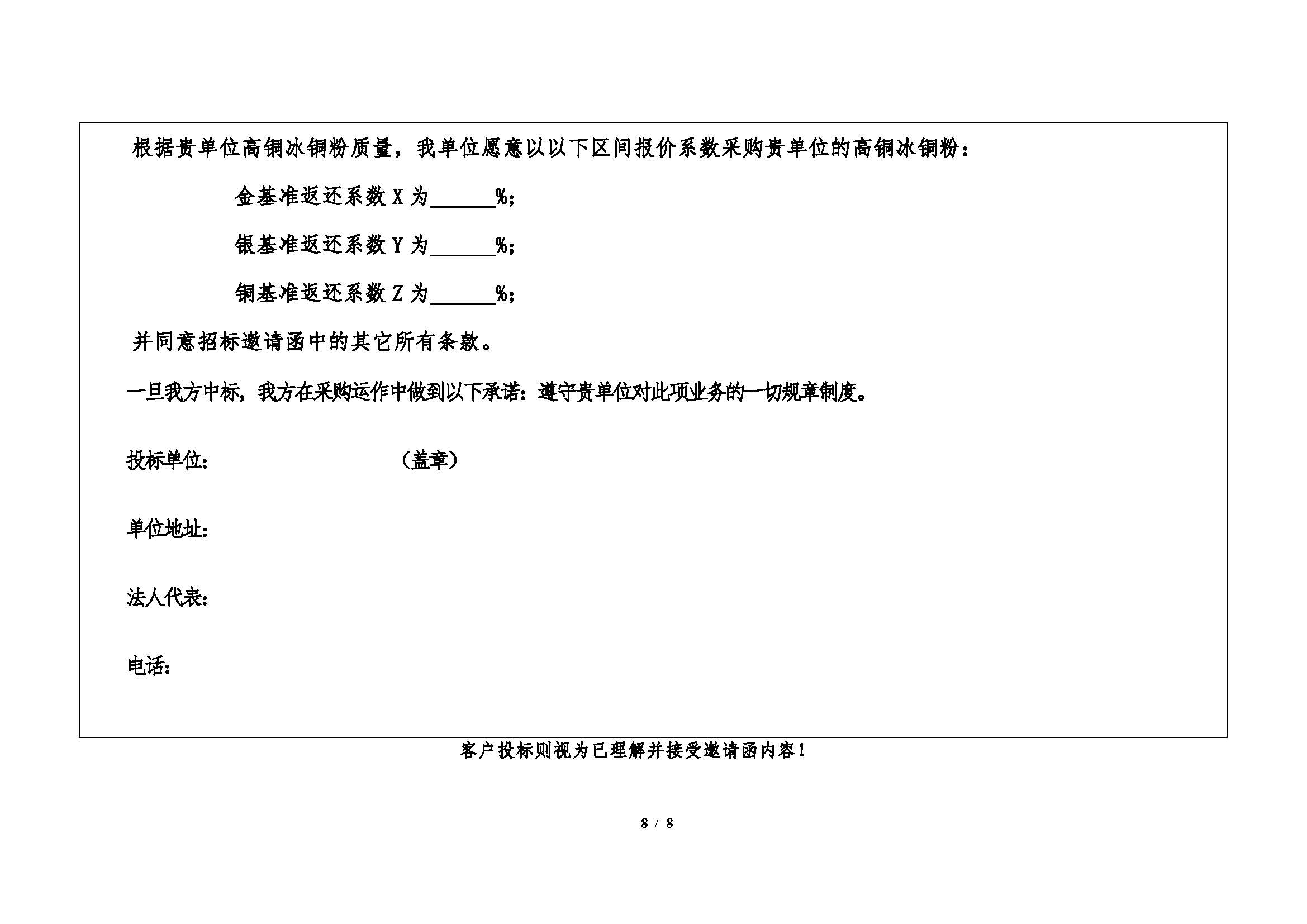 根据贵单位高铜冰铜粉质量，我单位愿意以以下区间报价系数采购贵单位的高铜冰铜粉：

金基准返还系数 X 为______%;

银基准返还系数 Y 为______%;

铜基准返还系数 Z 为______%;

并同意招标邀请函中的其它所有条款。

一旦我方中标，我方在采购运作中做到以下承诺：遵守贵单位对此项业务的一切规章制度。

投标单位：　　　　　　　　（盖章）

单位地址：

法人代表：

电话：

客户投标则视为已理解并接受邀请函内容！

8 / 8